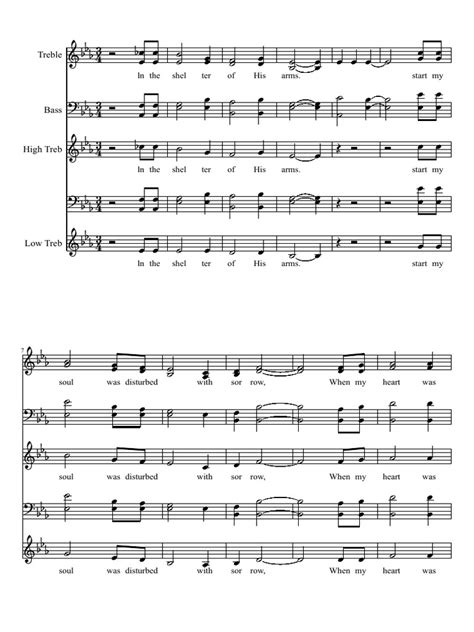 Treble

In the shel ter of His arms. start my

Bass

High Treb

In the shel ter of His arms. start my

Low Treb

In the shel ter of His arms. start my

7

soul was disturbed with sor row, When my heart was

soul was disturbed with sor row, When my heart was

soul was disturbed with sor row, When my heart was